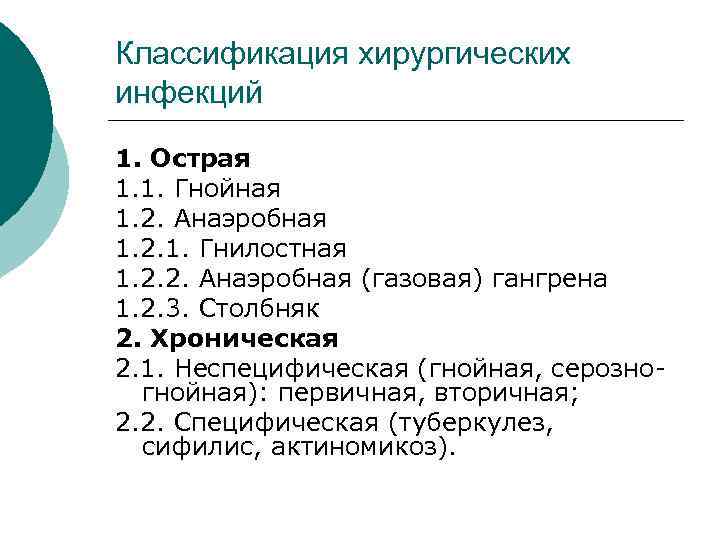 Классификация хирургических инфекций

1. Острая
1.1. Гнойная
1.2. Анаэробная
1.2.1. Гнилостная
1.2.2. Анаэробная (газовая) гангрена
1.2.3. Столбняк
2. Хроническая
2.1. Неспецифическая (гнойная, серозно-гнойная): первичная, вторичная;
2.2. Специфическая (туберкулез, сифилис, актиномикоз).